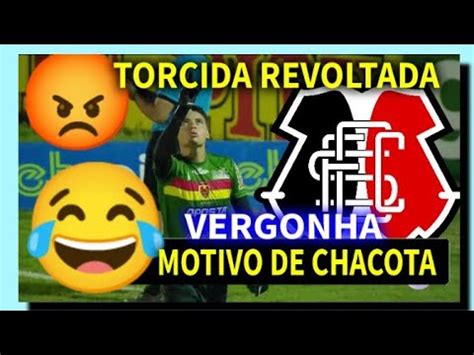 TORCIDA REVOLTADA

VERGONHA

MOTIVO DE CHACOTA